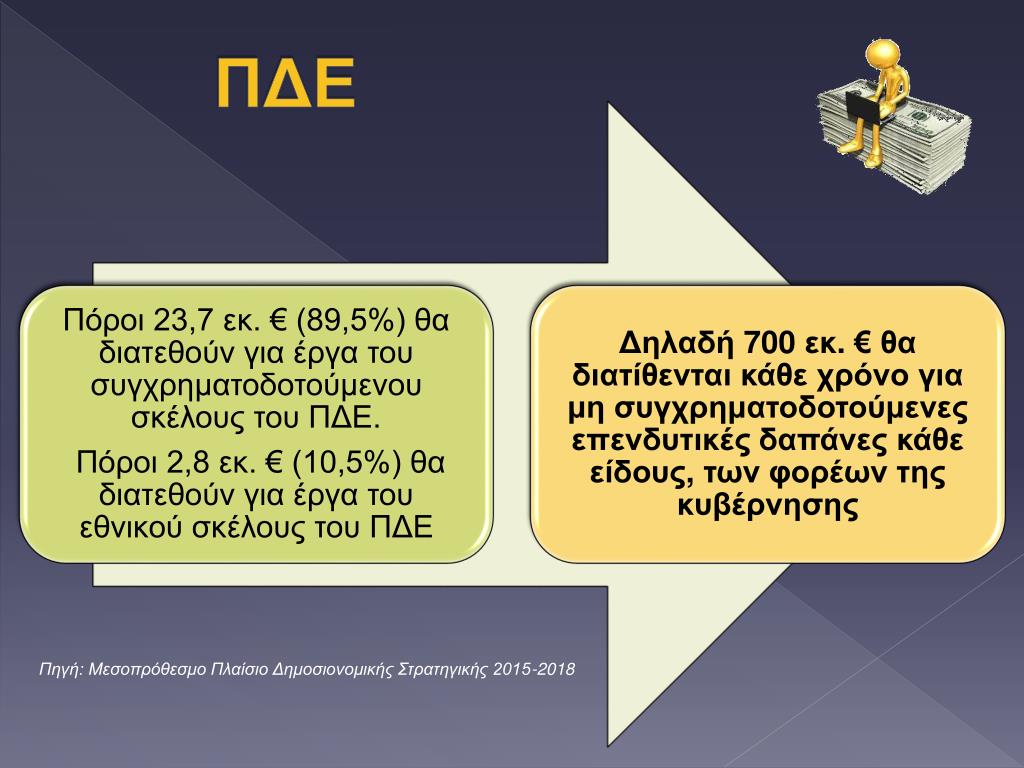 ΠΔΕ

Πόροι 23,7 εκ. € (89,5%) θα διατεθούν για έργα του συγχρηματοδοτούμενου σκέλους του ΠΔΕ.

Πόροι 2,8 εκ. € (10,5%) θα διατεθούν για έργα του εθνικού σκέλους του ΠΔΕ

Δηλαδή 700 εκ. € θα διατίθενται κάθε χρόνο για μη συγχρηματοδοτούμενες επενδυτικές δαπάνες κάθε είδους, των φορέων της κυβέρνησης

Πηγή: Μεσοπρόθεσμο Πλαίσιο Δημοσιονομικής Στρατηγικής 2015-2018